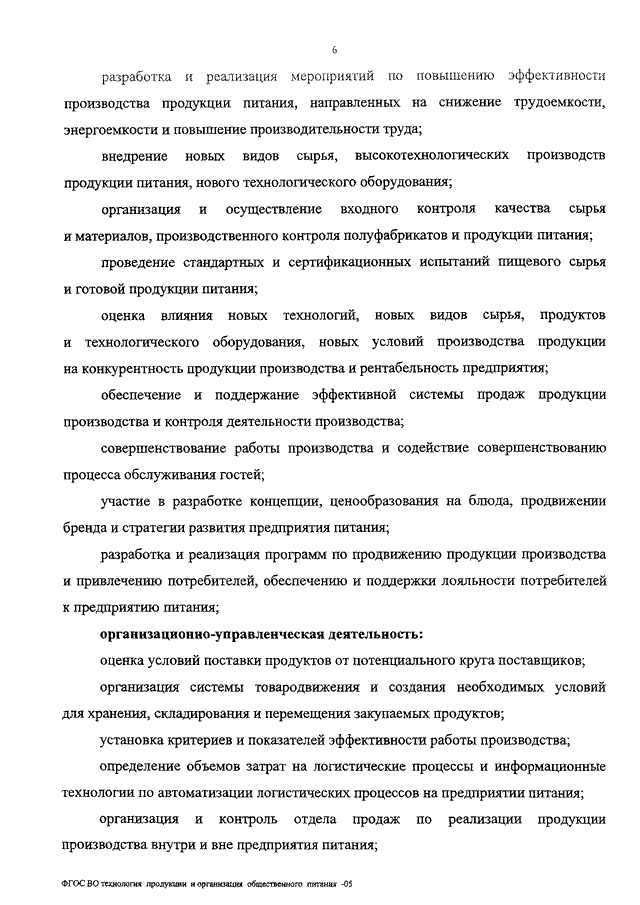 6

разработка и реализация мероприятий по повышению эффективности производства продукции питания, направленных на снижение трудоемкости, энергоемкости и повышение производительности труда;

внедрение новых видов сырья, высокотехнологических производств продукции питания, нового технологического оборудования;

организация и осуществление входного контроля качества сырья и материалов, производственного контроля полуфабрикатов и продукции питания;

проведение стандартных и сертификационных испытаний пищевого сырья и готовой продукции питания;

оценка влияния новых технологий, новых видов сырья, продуктов и технологического оборудования, новых условий производства продукции на конкурентность продукции производства и рентабельность предприятия;

обеспечение и поддержание эффективной системы продаж продукции производства и контроля деятельности производства;

совершенствование работы производства и содействие совершенствованию процесса обслуживания гостей;

участие в разработке концепции, ценообразования на блюда, продвижении бренда и стратегии развития предприятия питания;

разработка и реализация программ по продвижению продукции производства и привлечению потребителей, обеспечению и поддержки лояльности потребителей к предприятию питания;

организационно-управленческая деятельность:

оценка условий поставки продуктов от потенциального круга поставщиков;

организация системы товародвижения и создания необходимых условий для хранения, складирования и перемещения закупаемых продуктов;

установка критериев и показателей эффективности работы производства;

определение объемов затрат на логистические процессы и информационные технологии по автоматизации логистических процессов на предприятии питания;

организация и контроль отдела продаж по реализации продукции производства внутри и вне предприятия питания;

ФГОС ВО технология продукции и организация общественного питания -05